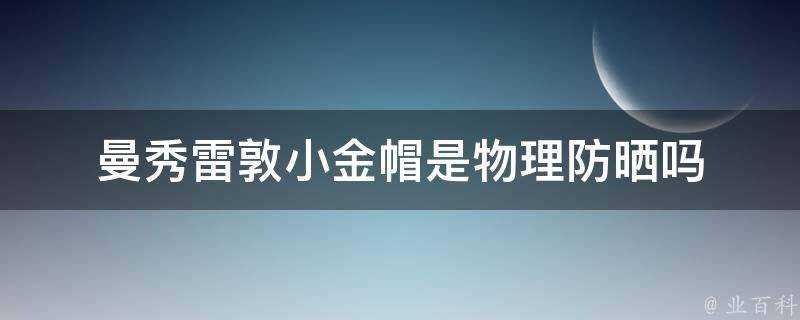 曼秀雷敦小金帽是物理防晒吗

@ 业百科